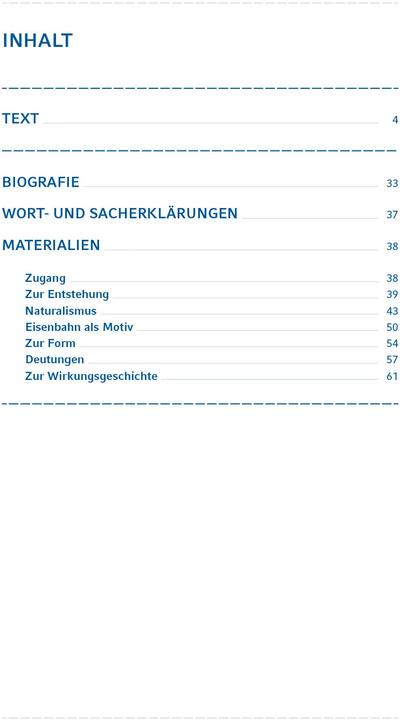 INHALT

TEXT 4

BIOGRAFIE 33

WORT- UND SACHERKLÄRUNGEN 37

MATERIALIEN 38

Zugang 38
Zur Entstehung 39
Naturalismus 43
Eisenbahn als Motiv 50
Zur Form 54
Deutungen 57
Zur Wirkungsgeschichte 61